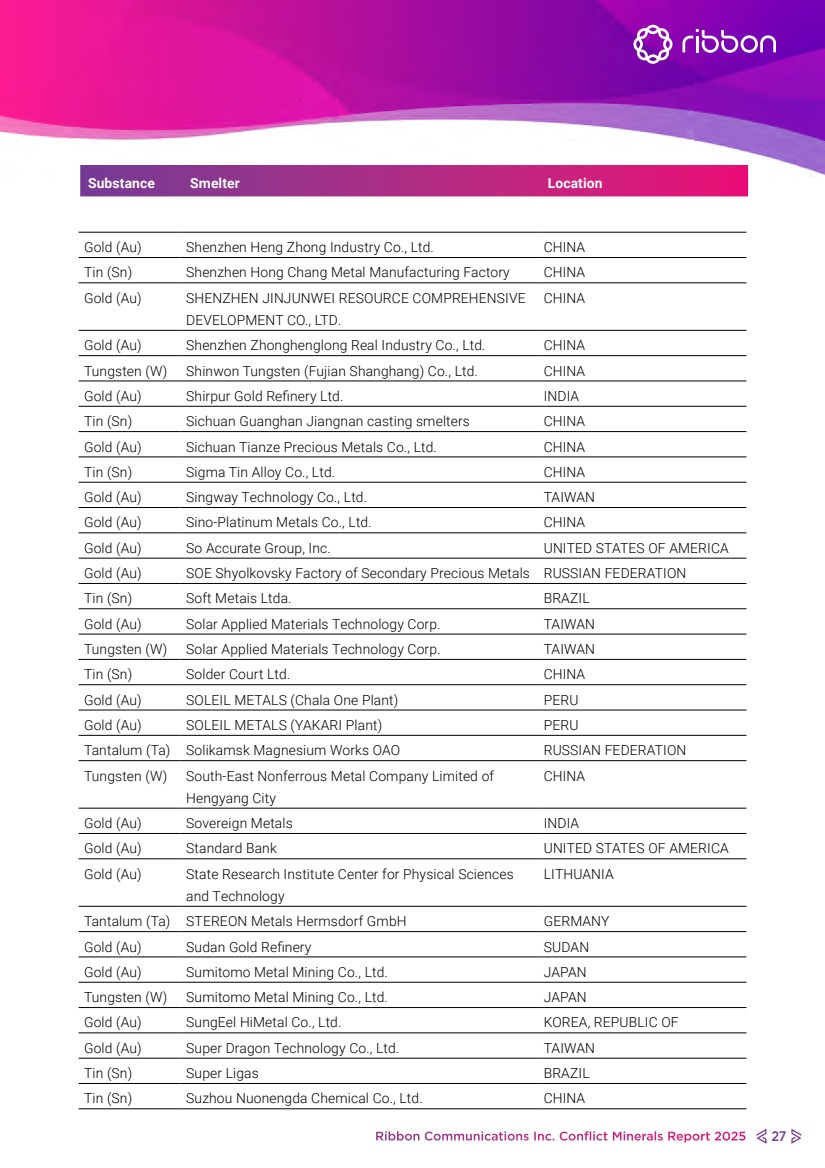 ribbon

| Substance | Smelter | Location |
|---|---|---|
| Gold (Au) | Shenzhen Heng Zhong Industry Co., Ltd. | CHINA |
| Tin (Sn) | Shenzhen Hong Chang Metal Manufacturing Factory | CHINA |
| Gold (Au) | SHENZHEN JINJUNWEI RESOURCE COMPREHENSIVE DEVELOPMENT CO., LTD. | CHINA |
| Gold (Au) | Shenzhen Zhonghenglong Real Industry Co., Ltd. | CHINA |
| Tungsten (W) | Shinwon Tungsten (Fujian Shanghang) Co., Ltd. | CHINA |
| Gold (Au) | Shirpur Gold Refinery Ltd. | INDIA |
| Tin (Sn) | Sichuan Guanghan Jiangnan casting smelters | CHINA |
| Gold (Au) | Sichuan Tianze Precious Metals Co., Ltd. | CHINA |
| Tin (Sn) | Sigma Tin Alloy Co., Ltd. | CHINA |
| Gold (Au) | Singway Technology Co., Ltd. | TAIWAN |
| Gold (Au) | Sino-Platinum Metals Co., Ltd. | CHINA |
| Gold (Au) | So Accurate Group, Inc. | UNITED STATES OF AMERICA |
| Gold (Au) | SOE Shyolkovsky Factory of Secondary Precious Metals | RUSSIAN FEDERATION |
| Tin (Sn) | Soft Metais Ltda. | BRAZIL |
| Gold (Au) | Solar Applied Materials Technology Corp. | TAIWAN |
| Tungsten (W) | Solar Applied Materials Technology Corp. | TAIWAN |
| Tin (Sn) | Solder Court Ltd. | CHINA |
| Gold (Au) | SOLEIL METALS (Chala One Plant) | PERU |
| Gold (Au) | SOLEIL METALS (YAKARI Plant) | PERU |
| Tantalum (Ta) | Solikamsk Magnesium Works OAO | RUSSIAN FEDERATION |
| Tungsten (W) | South-East Nonferrous Metal Company Limited of Hengyang City | CHINA |
| Gold (Au) | Sovereign Metals | INDIA |
| Gold (Au) | Standard Bank | UNITED STATES OF AMERICA |
| Gold (Au) | State Research Institute Center for Physical Sciences and Technology | LITHUANIA |
| Tantalum (Ta) | STEREON Metals Hermsdorf GmbH | GERMANY |
| Gold (Au) | Sudan Gold Refinery | SUDAN |
| Gold (Au) | Sumitomo Metal Mining Co., Ltd. | JAPAN |
| Tungsten (W) | Sumitomo Metal Mining Co., Ltd. | JAPAN |
| Gold (Au) | SungEel HiMetal Co., Ltd. | KOREA, REPUBLIC OF |
| Gold (Au) | Super Dragon Technology Co., Ltd. | TAIWAN |
| Tin (Sn) | Super Ligas | BRAZIL |
| Tin (Sn) | Suzhou Nuonengda Chemical Co., Ltd. | CHINA |

Ribbon Communications Inc. Conflict Minerals Report 2025 27